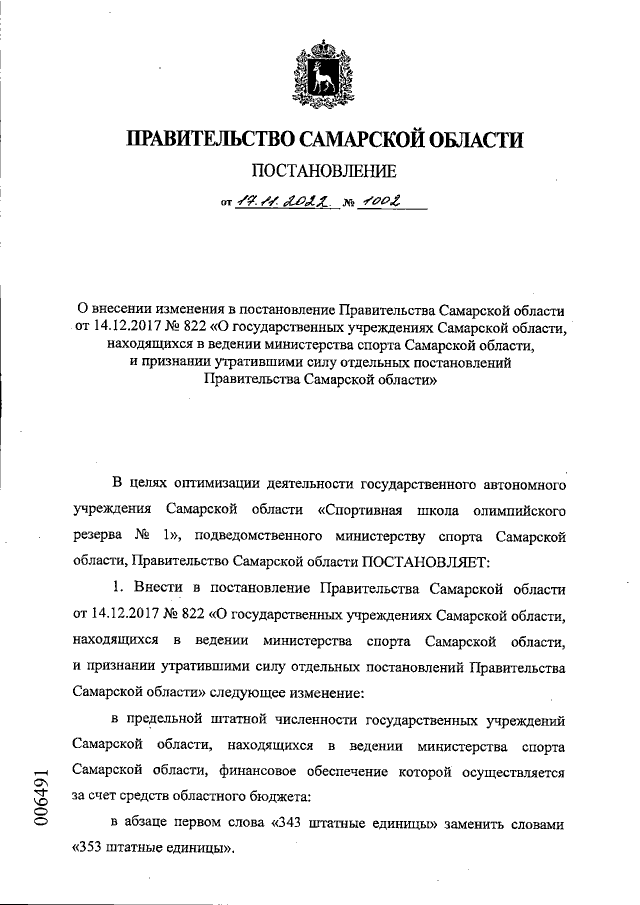 ПРАВИТЕЛЬСТВО САМАРСКОЙ ОБЛАСТИ

ПОСТАНОВЛЕНИЕ

от 17.11.2022 № 1002

О внесении изменения в постановление Правительства Самарской области от 14.12.2017 № 822 «О государственных учреждениях Самарской области, находящихся в ведении министерства спорта Самарской области, и признании утратившими силу отдельных постановлений Правительства Самарской области»

В целях оптимизации деятельности государственного автономного учреждения Самарской области «Спортивная школа олимпийского резерва № 1», подведомственного министерству спорта Самарской области, Правительство Самарской области ПОСТАНОВЛЯЕТ:

1. Внести в постановление Правительства Самарской области от 14.12.2017 № 822 «О государственных учреждениях Самарской области, находящихся в ведении министерства спорта Самарской области, и признании утратившими силу отдельных постановлений Правительства Самарской области» следующее изменение:

в предельной штатной численности государственных учреждений Самарской области, находящихся в ведении министерства спорта Самарской области, финансовое обеспечение которой осуществляется за счет средств областного бюджета:

в абзаце первом слова «343 штатные единицы» заменить словами «353 штатные единицы».

006491